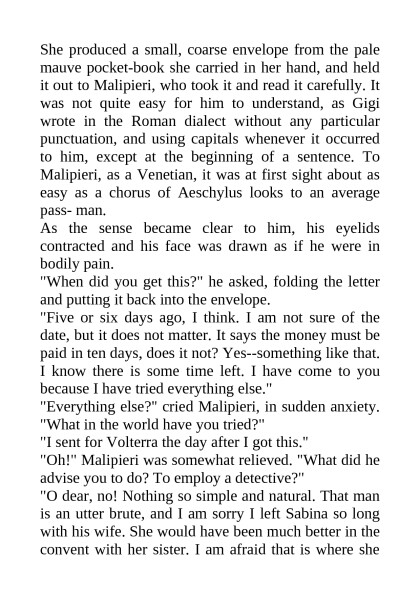 She produced a small, coarse envelope from the pale mauve pocket-book she carried in her hand, and held it out to Malipieri, who took it and read it carefully. It was not quite easy for him to understand, as Gigi wrote in the Roman dialect without any particular punctuation, and using capitals whenever it occurred to him, except at the beginning of a sentence. To Malipieri, as a Venetian, it was at first sight about as easy as a chorus of Aeschylus looks to an average pass- man.

As the sense became clear to him, his eyelids contracted and his face was drawn as if he were in bodily pain.

"When did you get this?" he asked, folding the letter and putting it back into the envelope.

"Five or six days ago, I think. I am not sure of the date, but it does not matter. It says the money must be paid in ten days, does it not? Yes--something like that. I know there is some time left. I have come to you because I have tried everything else."

"Everything else?" cried Malipieri, in sudden anxiety. "What in the world have you tried?"

"I sent for Volterra the day after I got this."

"Oh!" Malipieri was somewhat relieved. "What did he advise you to do? To employ a detective?"

"O dear, no! Nothing so simple and natural. That man is an utter brute, and I am sorry I left Sabina so long with his wife. She would have been much better in the convent with her sister. I am afraid that is where she